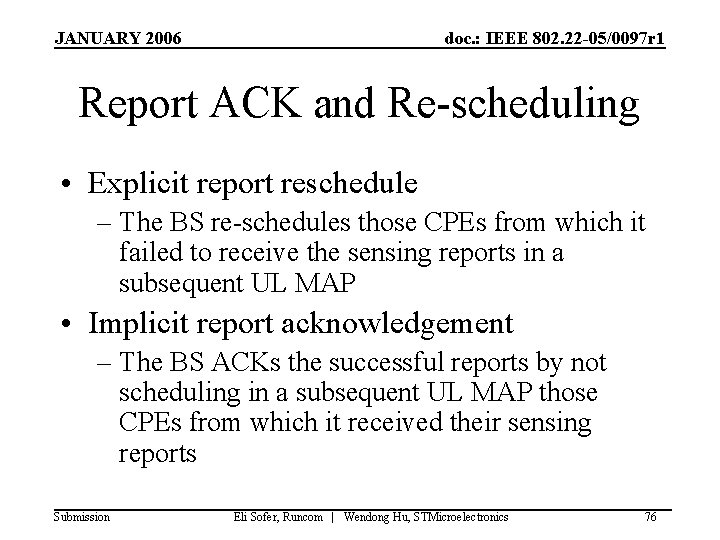 JANUARY 2006

doc.: IEEE 802.22-05/0097r1

Report ACK and Re-scheduling

• Explicit report reschedule
– The BS re-schedules those CPEs from which it failed to receive the sensing reports in a subsequent UL MAP

• Implicit report acknowledgement
– The BS ACKs the successful reports by not scheduling in a subsequent UL MAP those CPEs from which it received their sensing reports

Submission

Eli Sofer, Runcom | Wendong Hu, STMicroelectronics

76